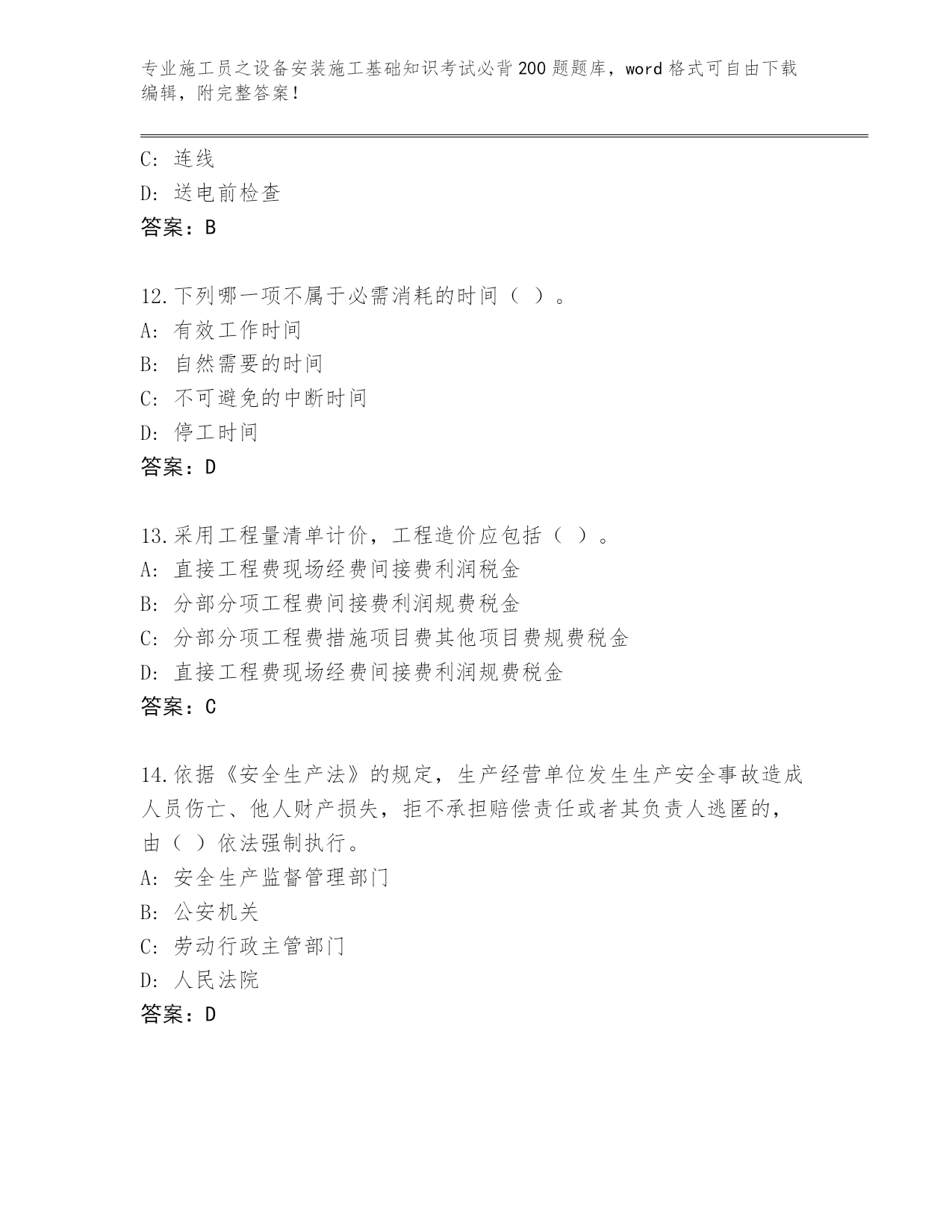 专业施工员之设备安装施工基础知识考试必背200题题库，word格式可自由下载编辑，附完整答案！

C: 连线
D: 送电前检查
答案：B

12.下列哪一项不属于必需消耗的时间（ ）。
A: 有效工作时间
B: 自然需要的时间
C: 不可避免的中断时间
D: 停工时间
答案：D

13.采用工程量清单计价，工程造价应包括（ ）。
A: 直接工程费现场经费间接费利润税金
B: 分部分项工程费间接费利润规费税金
C: 分部分项工程费措施项目费其他项目费规费税金
D: 直接工程费现场经费间接费利润规费税金
答案：C

14.依据《安全生产法》的规定，生产经营单位发生生产安全事故造成人员伤亡、他人财产损失，拒不承担赔偿责任或者其负责人逃匿的，由（ ）依法强制执行。
A: 安全生产监督管理部门
B: 公安机关
C: 劳动行政主管部门
D: 人民法院
答案：D